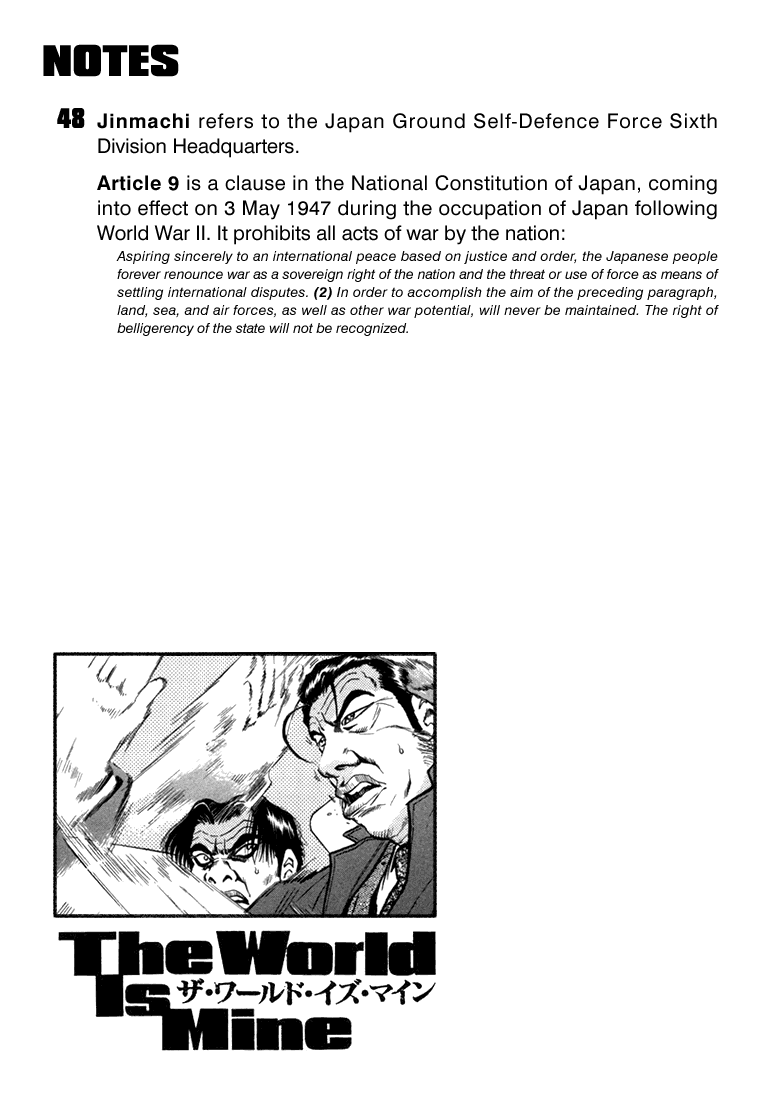 NOTES

48 Jinmachi refers to the Japan Ground Self-Defence Force Sixth Division Headquarters.

Article 9 is a clause in the National Constitution of Japan, coming into effect on 3 May 1947 during the occupation of Japan following World War II. It prohibits all acts of war by the nation:

Aspiring sincerely to an international peace based on justice and order, the Japanese people forever renounce war as a sovereign right of the nation and the threat or use of force as means of settling international disputes. (2) In order to accomplish the aim of the preceding paragraph, land, sea, and air forces, as well as other war potential, will never be maintained. The right of belligerency of the state will not be recognized.

The World Is Mine
ザ・ワールド・イズ・マイン